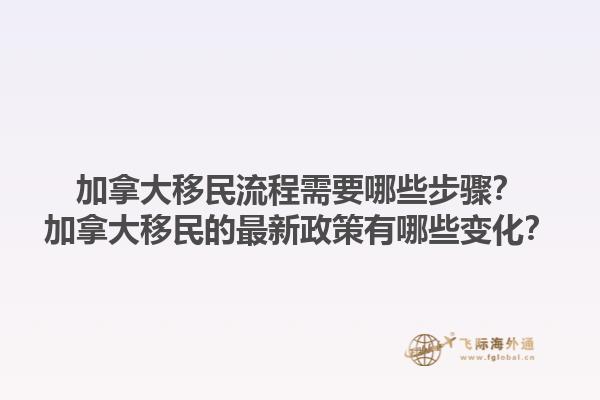 加拿大移民流程需要哪些步骤？
加拿大移民的最新政策有哪些变化？

飞际海外通
www.fglobal.cn